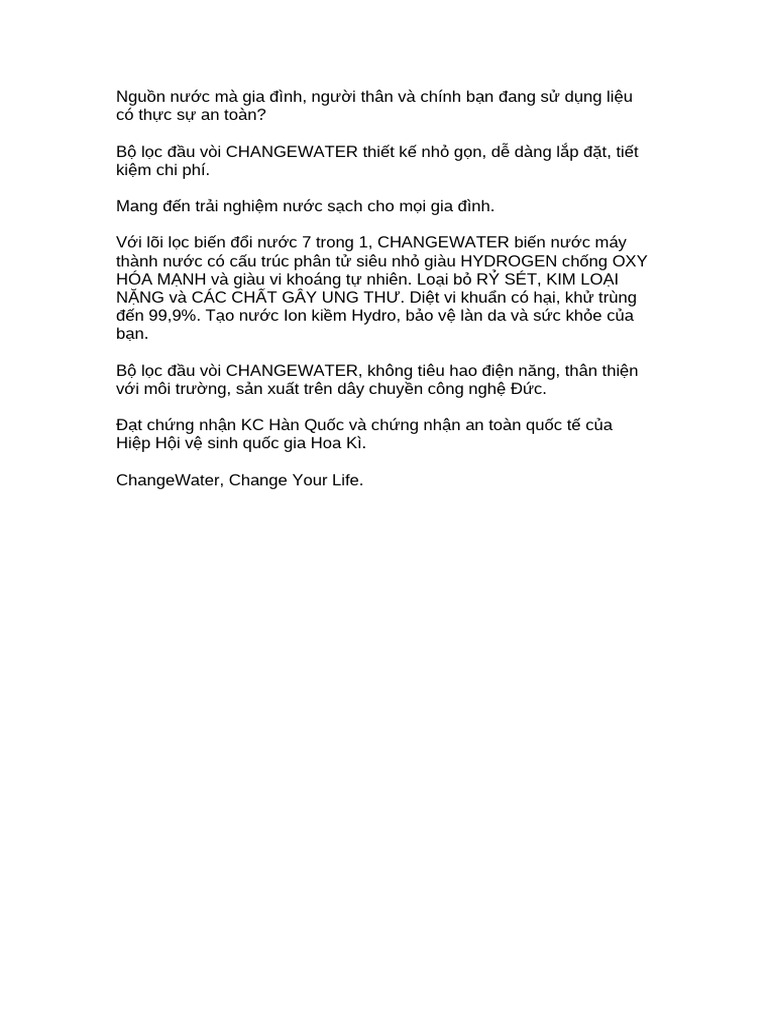 Nguồn nước mà gia đình, người thân và chính bạn đang sử dụng liệu có thực sự an toàn?

Bộ lọc đầu vòi CHANGEWATER thiết kế nhỏ gọn, dễ dàng lắp đặt, tiết kiệm chi phí.

Mang đến trải nghiệm nước sạch cho mọi gia đình.

Với lõi lọc biến đổi nước 7 trong 1, CHANGEWATER biến nước máy thành nước có cấu trúc phân tử siêu nhỏ giàu HYDROGEN chống OXY HÓA MẠNH và giàu vi khoáng tự nhiên. Loại bỏ RỶ SÉT, KIM LOẠI NẶNG và CÁC CHẤT GÂY UNG THƯ. Diệt vi khuẩn có hại, khử trùng đến 99,9%. Tạo nước Ion kiềm Hydro, bảo vệ làn da và sức khỏe của bạn.

Bộ lọc đầu vòi CHANGEWATER, không tiêu hao điện năng, thân thiện với môi trường, sản xuất trên dây chuyền công nghệ Đức.

Đạt chứng nhận KC Hàn Quốc và chứng nhận an toàn quốc tế của Hiệp Hội vệ sinh quốc gia Hoa Kì.

ChangeWater, Change Your Life.